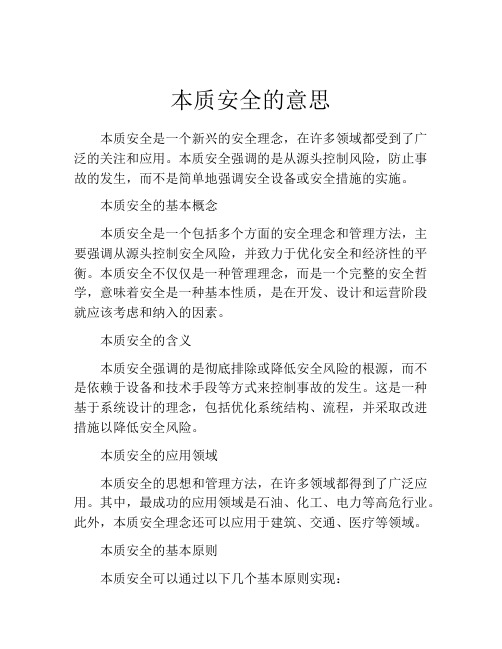 本质安全的意思

本质安全是一个新兴的安全理念，在许多领域都受到了广泛的关注和应用。本质安全强调的是从源头控制风险，防止事故的发生，而不是简单地强调安全设备或安全措施的实施。

本质安全的基本概念

本质安全是一个包括多个方面的安全理念和管理方法，主要强调从源头控制安全风险，并致力于优化安全和经济性的平衡。本质安全不仅仅是一种管理理念，而是一个完整的安全哲学，意味着安全是一种基本性质，是在开发、设计和运营阶段就应该考虑和纳入的因素。

本质安全的含义

本质安全强调的是彻底排除或降低安全风险的根源，而不是依赖于设备和技术手段等方式来控制事故的发生。这是一种基于系统设计的理念，包括优化系统结构、流程，并采取改进措施以降低安全风险。

本质安全的应用领域

本质安全的思想和管理方法，在许多领域都得到了广泛应用。其中，最成功的应用领域是石油、化工、电力等高危行业。此外，本质安全理念还可以应用于建筑、交通、医疗等领域。

本质安全的基本原则

本质安全可以通过以下几个基本原则实现：